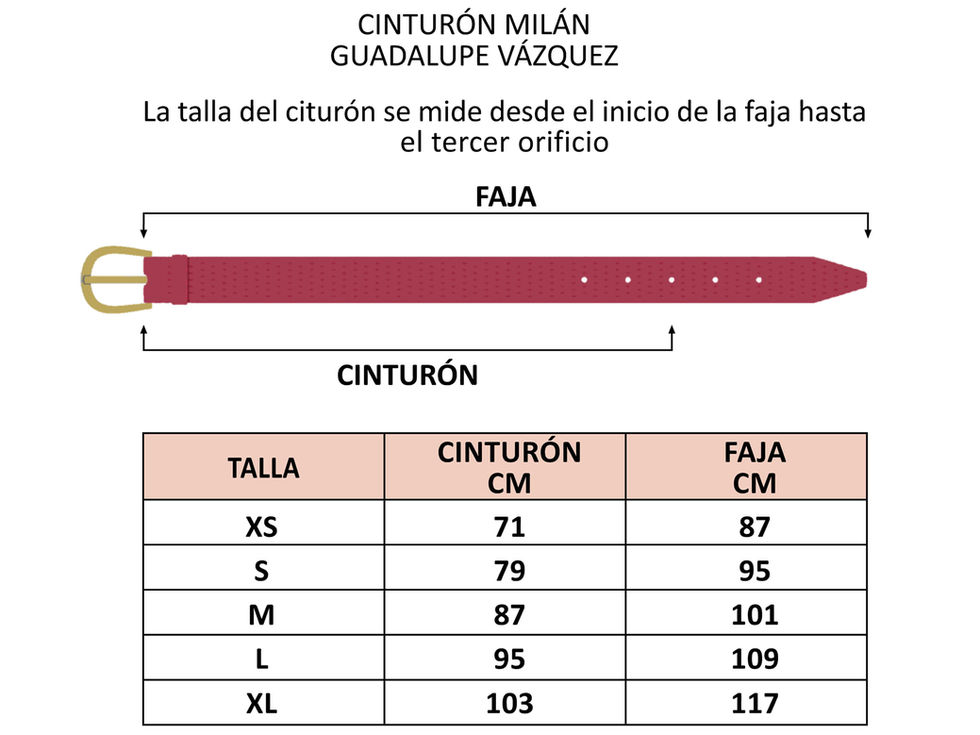 CINTURÓN MILÁN
GUADALUPE VÁZQUEZ

La talla del citurón se mide desde el inicio de la faja hasta el tercer orificio

FAJA

CINTURÓN

| TALLA | CINTURÓN CM | FAJA CM |
|---|---|---|
| XS | 71 | 87 |
| S | 79 | 95 |
| M | 87 | 101 |
| L | 95 | 109 |
| XL | 103 | 117 |